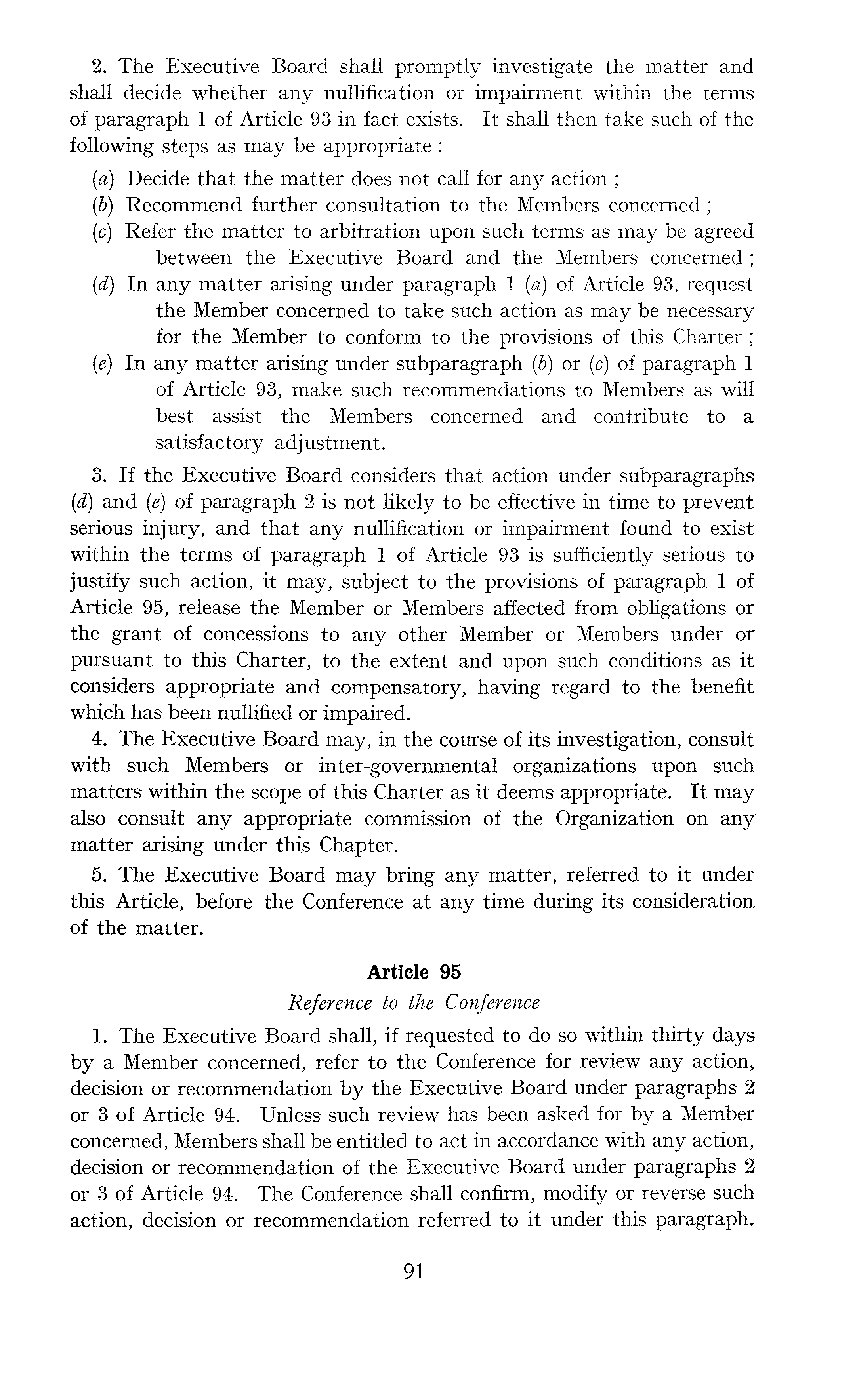 2. The Executive Board shall promptly investigate the matter and shall decide whether any nullification or impairment within the terms of paragraph 1 of Article 93 in fact exists. It shall then take such of the following steps as may be appropriate :

(a) Decide that the matter does not call for any action ;
(b) Recommend further consultation to the Members concerned ;
(c) Refer the matter to arbitration upon such terms as may be agreed between the Executive Board and the Members concerned ;
(d) In any matter arising under paragraph 1 (a) of Article 93, request the Member concerned to take such action as may be necessary for the Member to conform to the provisions of this Charter ;
(e) In any matter arising under subparagraph (b) or (c) of paragraph 1 of Article 93, make such recommendations to Members as will best assist the Members concerned and contribute to a satisfactory adjustment.

3. If the Executive Board considers that action under subparagraphs (d) and (e) of paragraph 2 is not likely to be effective in time to prevent serious injury, and that any nullification or impairment found to exist within the terms of paragraph 1 of Article 93 is sufficiently serious to justify such action, it may, subject to the provisions of paragraph 1 of Article 95, release the Member or Members affected from obligations or the grant of concessions to any other Member or Members under or pursuant to this Charter, to the extent and upon such conditions as it considers appropriate and compensatory, having regard to the benefit which has been nullified or impaired.

4. The Executive Board may, in the course of its investigation, consult with such Members or inter-governmental organizations upon such matters within the scope of this Charter as it deems appropriate. It may also consult any appropriate commission of the Organization on any matter arising under this Chapter.

5. The Executive Board may bring any matter, referred to it under this Article, before the Conference at any time during its consideration of the matter.

Article 95

Reference to the Conference

1. The Executive Board shall, if requested to do so within thirty days by a Member concerned, refer to the Conference for review any action, decision or recommendation by the Executive Board under paragraphs 2 or 3 of Article 94. Unless such review has been asked for by a Member concerned, Members shall be entitled to act in accordance with any action, decision or recommendation of the Executive Board under paragraphs 2 or 3 of Article 94. The Conference shall confirm, modify or reverse such action, decision or recommendation referred to it under this paragraph.

91